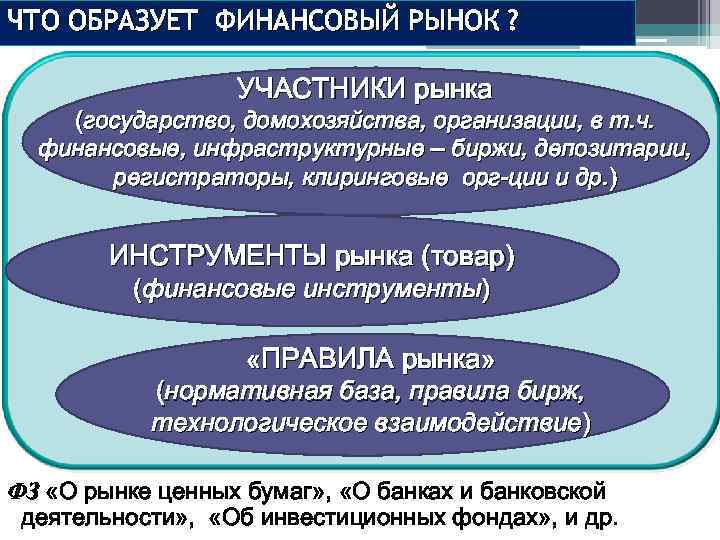 ЧТО ОБРАЗУЕТ ФИНАНСОВЫЙ РЫНОК ?

УЧАСТНИКИ рынка
(государство, домохозяйства, организации, в т.ч. финансовые, инфраструктурные – биржи, депозитарии, регистраторы, клиринговые орг-ции и др.)

ИНСТРУМЕНТЫ рынка (товар)
(финансовые инструменты)

«ПРАВИЛА рынка»
(нормативная база, правила бирж, технологическое взаимодействие)

ФЗ «О рынке ценных бумаг», «О банках и банковской деятельности», «Об инвестиционных фондах», и др.